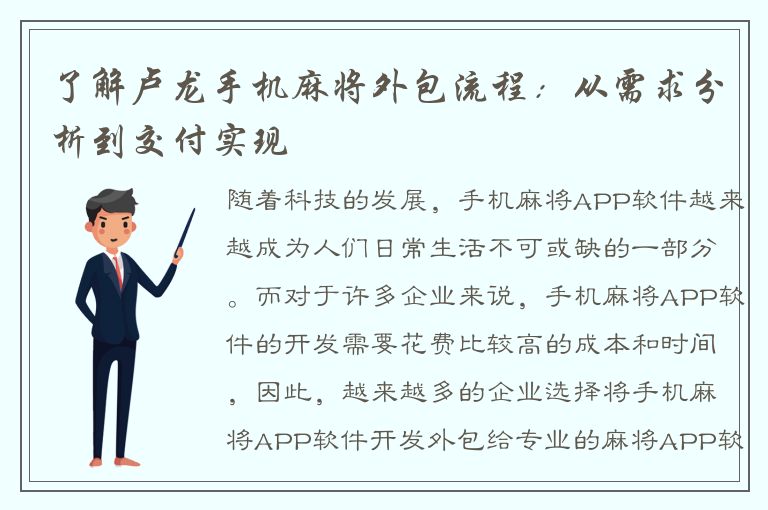 了解卢龙手机麻将外包流程：从需求分析到交付实现

随着科技的发展，手机麻将APP软件越来越成为人们日常生活不可或缺的一部分。而对于许多企业来说，手机麻将APP软件的开发需要花费比较高的成本和时间，因此，越来越多的企业选择将手机麻将APP软件开发外包给专业的麻将APP软